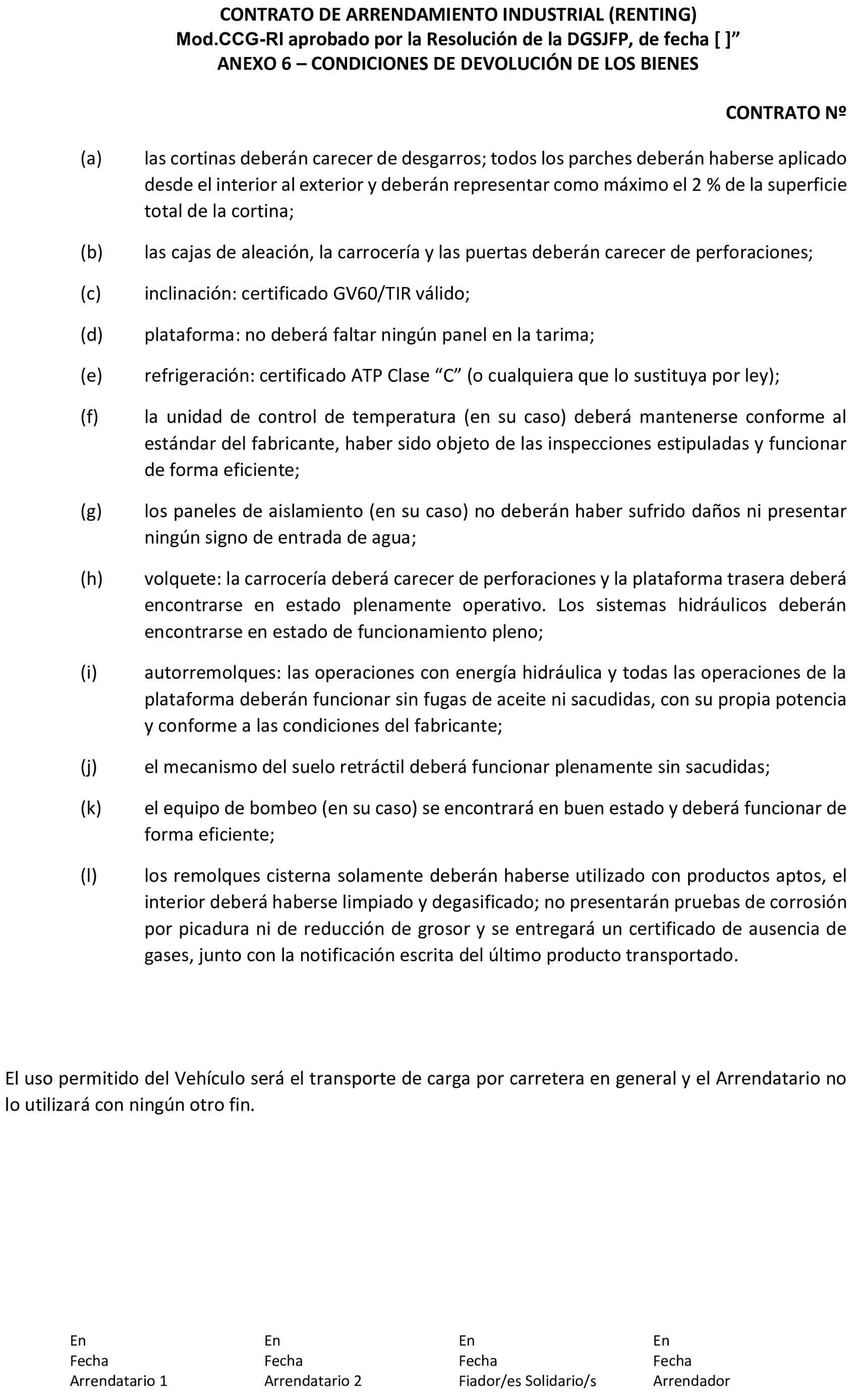 CONTRATO DE ARRENDAMIENTO INDUSTRIAL (RENTING)
Mod.CCG-RI aprobado por la Resolución de la DGSJFP, de fecha [ ]”
ANEXO 6 – CONDICIONES DE DEVOLUCIÓN DE LOS BIENES

CONTRATO Nº

(a) las cortinas deberán carecer de desgarros; todos los parches deberán haberse aplicado desde el interior al exterior y deberán representar como máximo el 2 % de la superficie total de la cortina;

(b) las cajas de aleación, la carrocería y las puertas deberán carecer de perforaciones;

(c) inclinación: certificado GV60/TIR válido;

(d) plataforma: no deberá faltar ningún panel en la tarima;

(e) refrigeración: certificado ATP Clase “C” (o cualquiera que lo sustituya por ley);

(f) la unidad de control de temperatura (en su caso) deberá mantenerse conforme al estándar del fabricante, haber sido objeto de las inspecciones estipuladas y funcionar de forma eficiente;

(g) los paneles de aislamiento (en su caso) no deberán haber sufrido daños ni presentar ningún signo de entrada de agua;

(h) volquete: la carrocería deberá carecer de perforaciones y la plataforma trasera deberá encontrarse en estado plenamente operativo. Los sistemas hidráulicos deberán encontrarse en estado de funcionamiento pleno;

(i) autorremolques: las operaciones con energía hidráulica y todas las operaciones de la plataforma deberán funcionar sin fugas de aceite ni sacudidas, con su propia potencia y conforme a las condiciones del fabricante;

(j) el mecanismo del suelo retráctil deberá funcionar plenamente sin sacudidas;

(k) el equipo de bombeo (en su caso) se encontrará en buen estado y deberá funcionar de forma eficiente;

(l) los remolques cisterna solamente deberán haberse utilizado con productos aptos, el interior deberá haberse limpiado y degasificado; no presentarán pruebas de corrosión por picadura ni de reducción de grosor y se entregará un certificado de ausencia de gases, junto con la notificación escrita del último producto transportado.

El uso permitido del Vehículo será el transporte de carga por carretera en general y el Arrendatario no lo utilizará con ningún otro fin.

En
Fecha
Arrendatario 1

En
Fecha
Arrendatario 2

En
Fecha
Fiador/es Solidario/s

En
Fecha
Arrendador